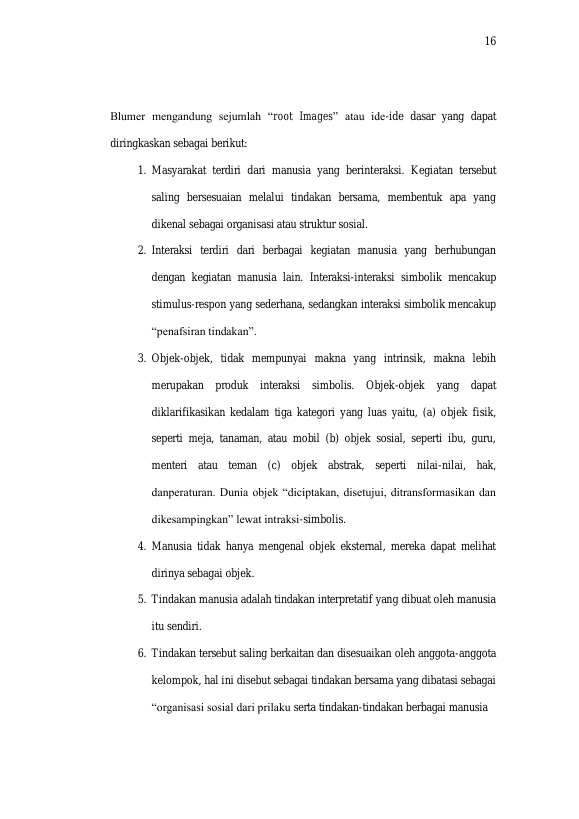 16

Blumer mengandung sejumlah "root Images" atau ide-ide dasar yang dapat diringkaskan sebagai berikut:

1. Masyarakat terdiri dari manusia yang berinteraksi. Kegiatan tersebut saling bersesuaian melalui tindakan bersama, membentuk apa yang dikenal sebagai organisasi atau struktur sosial.

2. Interaksi terdiri dari berbagai kegiatan manusia yang berhubungan dengan kegiatan manusia lain. Interaksi-interaksi simbolik mencakup stimulus-respon yang sederhana, sedangkan interaksi simbolik mencakup "penafsiran tindakan".

3. Objek-objek, tidak mempunyai makna yang intrinsik, makna lebih merupakan produk interaksi simbolis. Objek-objek yang dapat diklarifikasikan kedalam tiga kategori yang luas yaitu, (a) objek fisik, seperti meja, tanaman, atau mobil (b) objek sosial, seperti ibu, guru, menteri atau teman (c) objek abstrak, seperti nilai-nilai, hak, danperaturan. Dunia objek "diciptakan, disetujui, ditransformasikan dan dikesampingkan" lewat intraksi-simbolis.

4. Manusia tidak hanya mengenal objek eksternal, mereka dapat melihat dirinya sebagai objek.

5. Tindakan manusia adalah tindakan interpretatif yang dibuat oleh manusia itu sendiri.

6. Tindakan tersebut saling berkaitan dan disesuaikan oleh anggota-anggota kelompok, hal ini disebut sebagai tindakan bersama yang dibatasi sebagai "organisasi sosial dari prilaku serta tindakan-tindakan berbagai manusia